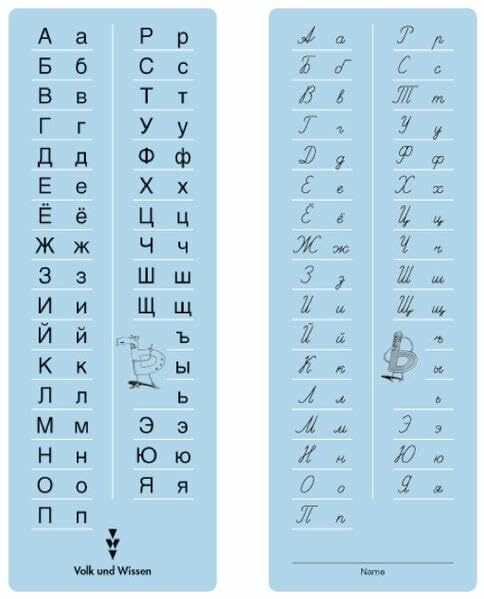 А а
Б б
В в
Г г
Д д
Е е
Ё ё
Ж ж
З з
И и
Й й
К к
Л л
М м
Н н
О о
П п

Р р
С с
Т т
У у
Ф ф
Х х
Ц ц
Ч ч
Ш ш
Щ щ
ъ
ы
ь
Э э
Ю ю
Я я

Volk und Wissen

А а
Б б
В в
Г г
Д д
Е е
Ё ё
Ж ж
З з
И и
Й й
К к
Л л
М м
Н н
О о
П п

Р р
С с
Т т
У у
Ф ф
Х х
Ц ц
Ч ч
Ш ш
Щ щ
ъ
ы
ь
Э э
Ю ю
Я я

Name